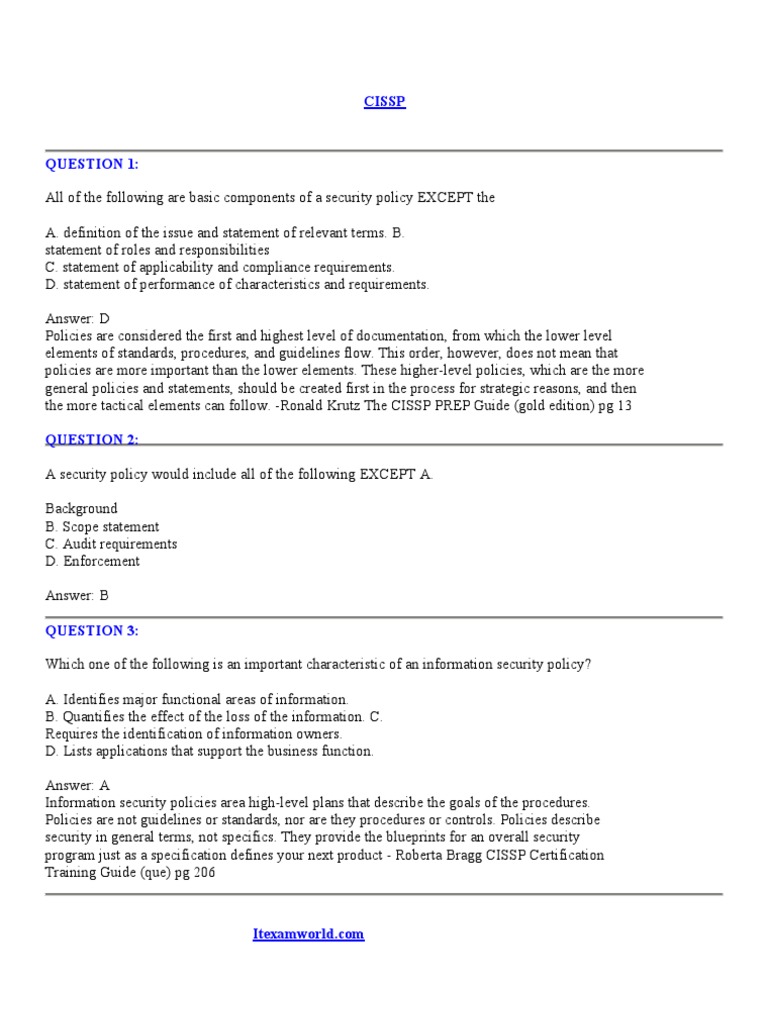 CISSP

QUESTION 1:

All of the following are basic components of a security policy EXCEPT the

A. definition of the issue and statement of relevant terms. B. statement of roles and responsibilities
C. statement of applicability and compliance requirements.
D. statement of performance of characteristics and requirements.

Answer: D
Policies are considered the first and highest level of documentation, from which the lower level elements of standards, procedures, and guidelines flow. This order, however, does not mean that policies are more important than the lower elements. These higher-level policies, which are the more general policies and statements, should be created first in the process for strategic reasons, and then the more tactical elements can follow. -Ronald Krutz The CISSP PREP Guide (gold edition) pg 13

QUESTION 2:

A security policy would include all of the following EXCEPT A.

Background
B. Scope statement
C. Audit requirements
D. Enforcement

Answer: B

QUESTION 3:

Which one of the following is an important characteristic of an information security policy?

A. Identifies major functional areas of information.
B. Quantifies the effect of the loss of the information. C. Requires the identification of information owners.
D. Lists applications that support the business function.

Answer: A
Information security policies area high-level plans that describe the goals of the procedures. Policies are not guidelines or standards, nor are they procedures or controls. Policies describe security in general terms, not specifics. They provide the blueprints for an overall security program just as a specification defines your next product - Roberta Bragg CISSP Certification Training Guide (que) pg 206

Itexamworld.com